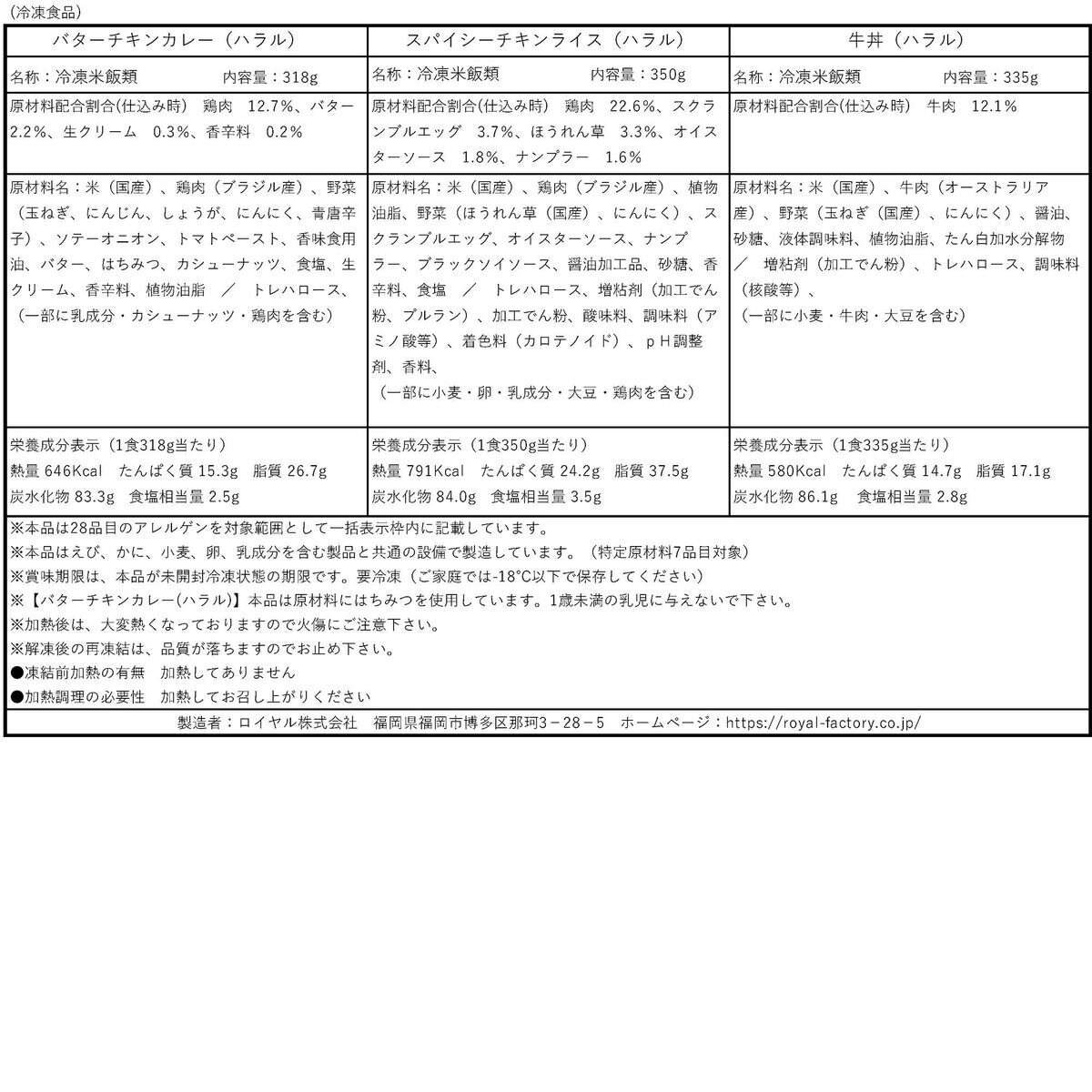 (冷凍食品)

| バターチキンカレー（ハラル） | スパイシーチキンライス（ハラル） | 牛丼（ハラル） |
|---|---|---|
| 名称：冷凍米飯類　内容量：318g | 名称：冷凍米飯類　内容量：350g | 名称：冷凍米飯類　内容量：335g |
| 原材料配合割合(仕込み時)　鶏肉　12.7%、バター　2.2%、生クリーム　0.3%、香辛料　0.2% | 原材料配合割合(仕込み時)　鶏肉　22.6%、スクランブルエッグ　3.7%、ほうれん草　3.3%、オイスターソース　1.8%、ナンプラー　1.6% | 原材料配合割合(仕込み時)　牛肉　12.1% |
| 原材料名：米（国産）、鶏肉（ブラジル産）、野菜（玉ねぎ、にんじん、しょうが、にんにく、青唐辛子）、ソテーオニオン、トマトペースト、香味食用油、バター、はちみつ、カシューナッツ、食塩、生クリーム、香辛料、植物油脂　／　トレハロース、（一部に乳成分・カシューナッツ・鶏肉を含む） | 原材料名：米（国産）、鶏肉（ブラジル産）、植物油脂、野菜（ほうれん草（国産）、にんにく）、スクランブルエッグ、オイスターソース、ナンプラー、ブラックソイソース、醤油加工品、砂糖、香辛料、食塩　／　トレハロース、増粘剤（加工でん粉、プルラン）、加工でん粉、酸味料、調味料（アミノ酸等）、着色料（カロテノイド）、ｐＨ調整剤、香料、（一部に小麦・卵・乳成分・大豆・鶏肉を含む） | 原材料名：米（国産）、牛肉（オーストラリア産）、野菜（玉ねぎ（国産）、にんにく）、醤油、砂糖、液体調味料、植物油脂、たん白加水分解物　／　増粘剤（加工でん粉）、トレハロース、調味料（核酸等）、（一部に小麦・牛肉・大豆を含む） |
| 栄養成分表示（1食318g当たり）熱量 646Kcal　たんぱく質 15.3g　脂質 26.7g　炭水化物 83.3g　食塩相当量 2.5g | 栄養成分表示（1食350g当たり）熱量 791Kcal　たんぱく質 24.2g　脂質 37.5g　炭水化物 84.0g　食塩相当量 3.5g | 栄養成分表示（1食335g当たり）熱量 580Kcal　たんぱく質 14.7g　脂質 17.1g　炭水化物 86.1g　食塩相当量 2.8g |

※本品は28品目のアレルゲンを対象範囲として一括表示枠内に記載しています。
※本品はえび、かに、小麦、卵、乳成分を含む製品と共通の設備で製造しています。（特定原材料7品目対象）
※賞味期限は、本品が未開封冷凍状態の期限です。要冷凍（ご家庭では-18°C以下で保存してください）
※【バターチキンカレー(ハラル)】本品は原材料にはちみつを使用しています。1歳未満の乳児に与えないで下さい。
※加熱後は、大変熱くなっておりますので火傷にご注意下さい。
※解凍後の再凍結は、品質が落ちますのでお止め下さい。
●凍結前加熱の有無　加熱してありません
●加熱調理の必要性　加熱してお召し上がりください

製造者：ロイヤル株式会社　福岡県福岡市博多区那珂3－28－5　ホームページ：https://royal-factory.co.jp/